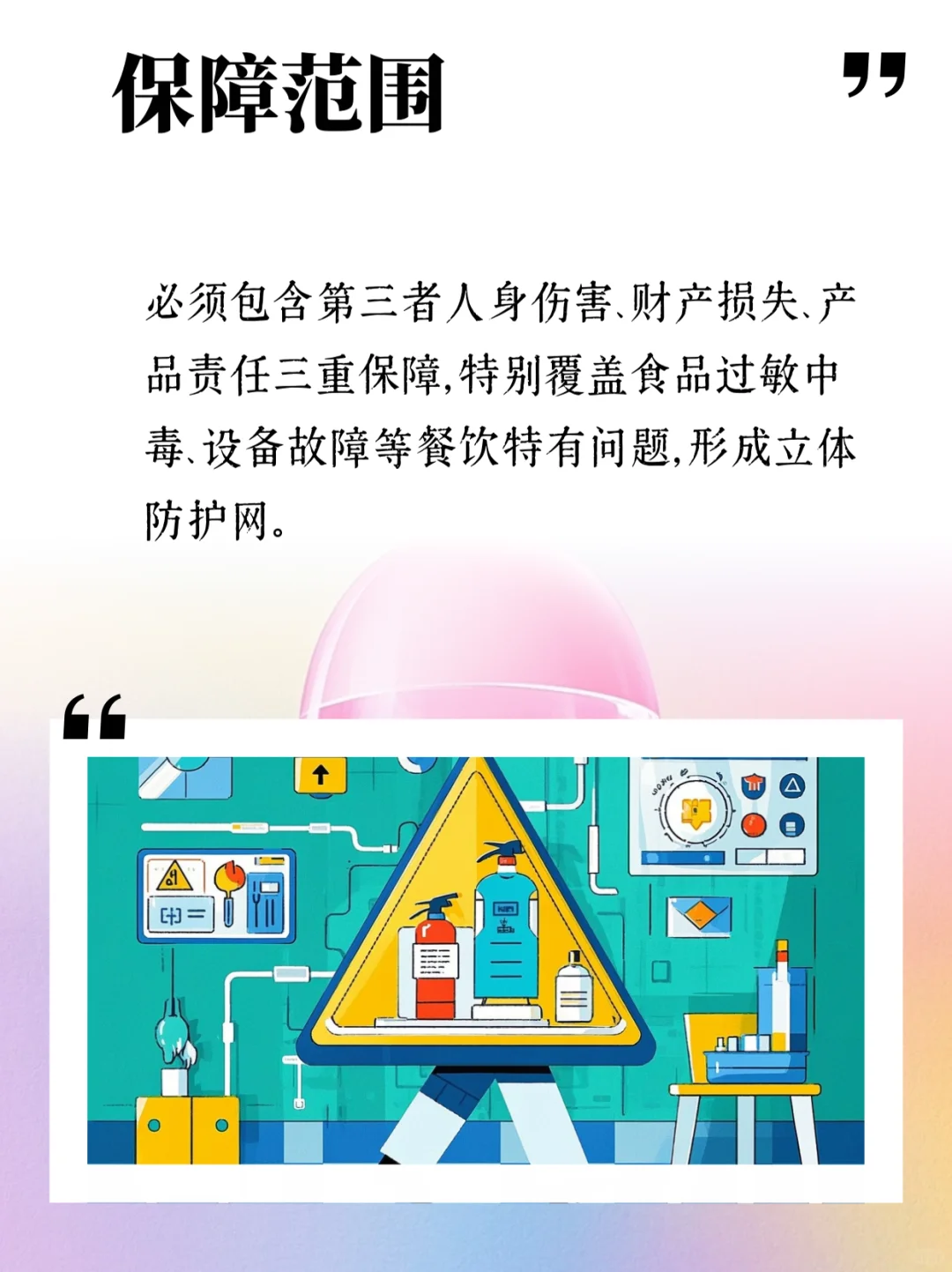 保障范围

必须包含第三者人身伤害、财产损失、产品责任三重保障,特别覆盖食品过敏中毒、设备故障等餐饮特有问题,形成立体防护网。